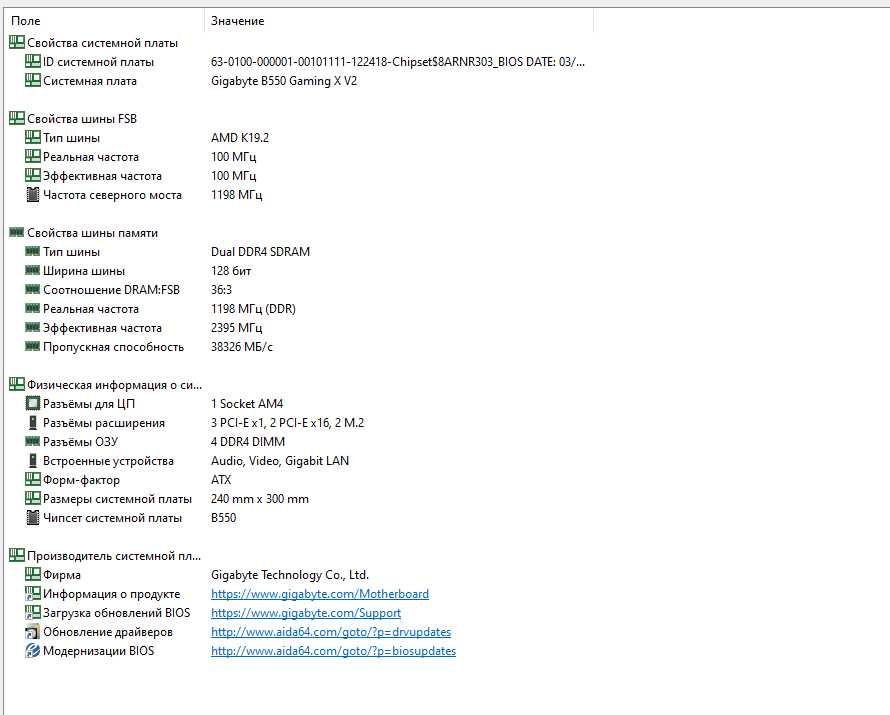 | Поле | Значение |
|---|---|
| Свойства системной платы | |
| ID системной платы | 63-0100-000001-00101111-122418-Chipset$8ARNR303_BIOS DATE: 03/... |
| Системная плата | Gigabyte B550 Gaming X V2 |
| Свойства шины FSB | |
| Тип шины | AMD K19.2 |
| Реальная частота | 100 МГц |
| Эффективная частота | 100 МГц |
| Частота северного моста | 1198 МГц |
| Свойства шины памяти | |
| Тип шины | Dual DDR4 SDRAM |
| Ширина шины | 128 бит |
| Соотношение DRAM:FSB | 36:3 |
| Реальная частота | 1198 МГц (DDR) |
| Эффективная частота | 2395 МГц |
| Пропускная способность | 38326 МБ/с |
| Физическая информация о си... | |
| Разъёмы для ЦП | 1 Socket AM4 |
| Разъёмы расширения | 3 PCI-E x1, 2 PCI-E x16, 2 M.2 |
| Разъёмы ОЗУ | 4 DDR4 DIMM |
| Встроенные устройства | Audio, Video, Gigabit LAN |
| Форм-фактор | ATX |
| Размеры системной платы | 240 mm x 300 mm |
| Чипсет системной платы | B550 |
| Производитель системной пл... | |
| Фирма | Gigabyte Technology Co., Ltd. |
| Информация о продукте | https://www.gigabyte.com/Motherboard |
| Загрузка обновлений BIOS | https://www.gigabyte.com/Support |
| Обновление драйверов | http://www.aida64.com/goto/?p=drvupdates |
| Модернизации BIOS | http://www.aida64.com/goto/?p=biosupdates |